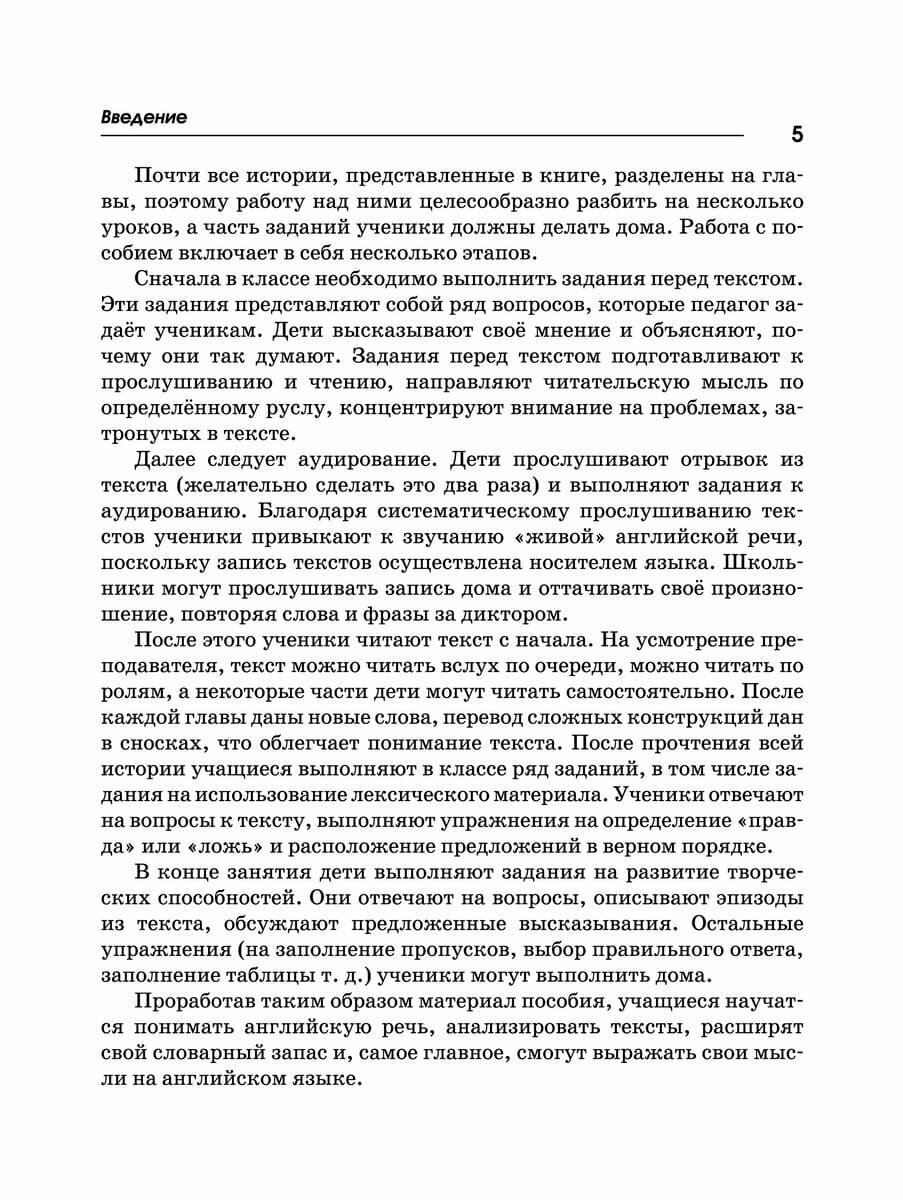 Введение

5

Почти все истории, представленные в книге, разделены на главы, поэтому работу над ними целесообразно разбить на несколько уроков, а часть заданий ученики должны делать дома. Работа с пособием включает в себя несколько этапов.

Сначала в классе необходимо выполнить задания перед текстом. Эти задания представляют собой ряд вопросов, которые педагог задаёт ученикам. Дети высказывают своё мнение и объясняют, почему они так думают. Задания перед текстом подготавливают к прослушиванию и чтению, направляют читательскую мысль по определённому руслу, концентрируют внимание на проблемах, затронутых в тексте.

Далее следует аудирование. Дети прослушивают отрывок из текста (желательно сделать это два раза) и выполняют задания к аудированию. Благодаря систематическому прослушиванию текстов ученики привыкают к звучанию «живой» английской речи, поскольку запись текстов осуществлена носителем языка. Школьники могут прослушивать запись дома и оттачивать своё произношение, повторяя слова и фразы за диктором.

После этого ученики читают текст с начала. На усмотрение преподавателя, текст можно читать вслух по очереди, можно читать по ролям, а некоторые части дети могут читать самостоятельно. После каждой главы даны новые слова, перевод сложных конструкций дан в сносках, что облегчает понимание текста. После прочтения всей истории учащиеся выполняют в классе ряд заданий, в том числе задания на использование лексического материала. Ученики отвечают на вопросы к тексту, выполняют упражнения на определение «правда» или «ложь» и расположение предложений в верном порядке.

В конце занятия дети выполняют задания на развитие творческих способностей. Они отвечают на вопросы, описывают эпизоды из текста, обсуждают предложенные высказывания. Остальные упражнения (на заполнение пропусков, выбор правильного ответа, заполнение таблицы т. д.) ученики могут выполнить дома.

Проработав таким образом материал пособия, учащиеся научатся понимать английскую речь, анализировать тексты, расширят свой словарный запас и, самое главное, смогут выражать свои мысли на английском языке.